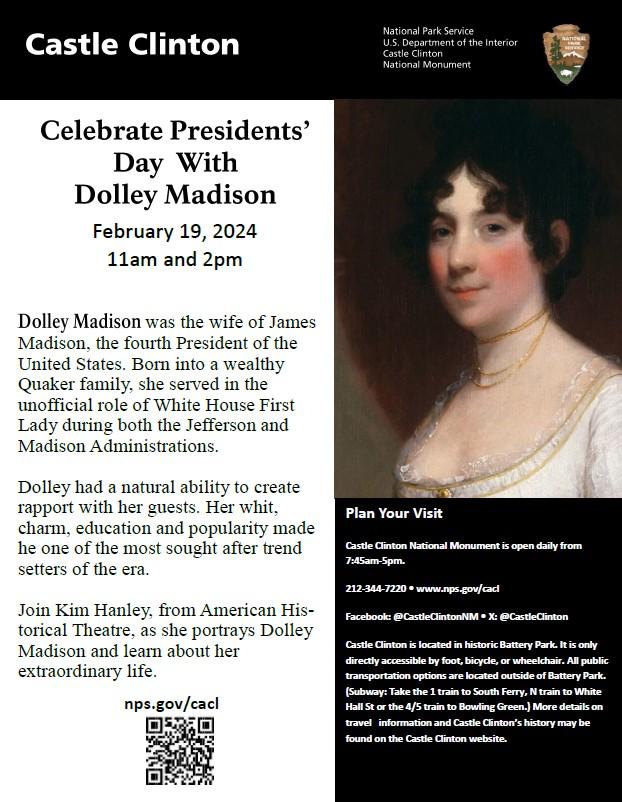 Castle Clinton

National Park Service
U.S. Department of the Interior
Castle Clinton
National Monument

NATIONAL PARK SERVICE

Celebrate Presidents' Day With Dolley Madison

February 19, 2024
11am and 2pm

Dolley Madison was the wife of James Madison, the fourth President of the United States. Born into a wealthy Quaker family, she served in the unofficial role of White House First Lady during both the Jefferson and Madison Administrations.

Dolley had a natural ability to create rapport with her guests. Her whit, charm, education and popularity made he one of the most sought after trend setters of the era.

Join Kim Hanley, from American Historical Theatre, as she portrays Dolley Madison and learn about her extraordinary life.

nps.gov/cacl

Plan Your Visit

Castle Clinton National Monument is open daily from 7:45am-5pm.

212-344-7220 • www.nps.gov/cacl

Facebook: @CastleClintonNM • X: @CastleClinton

Castle Clinton is located in historic Battery Park. It is only directly accessible by foot, bicycle, or wheelchair. All public transportation options are located outside of Battery Park. (Subway: Take the 1 train to South Ferry, N train to White Hall St or the 4/5 train to Bowling Green.) More details on travel information and Castle Clinton's history may be found on the Castle Clinton website.